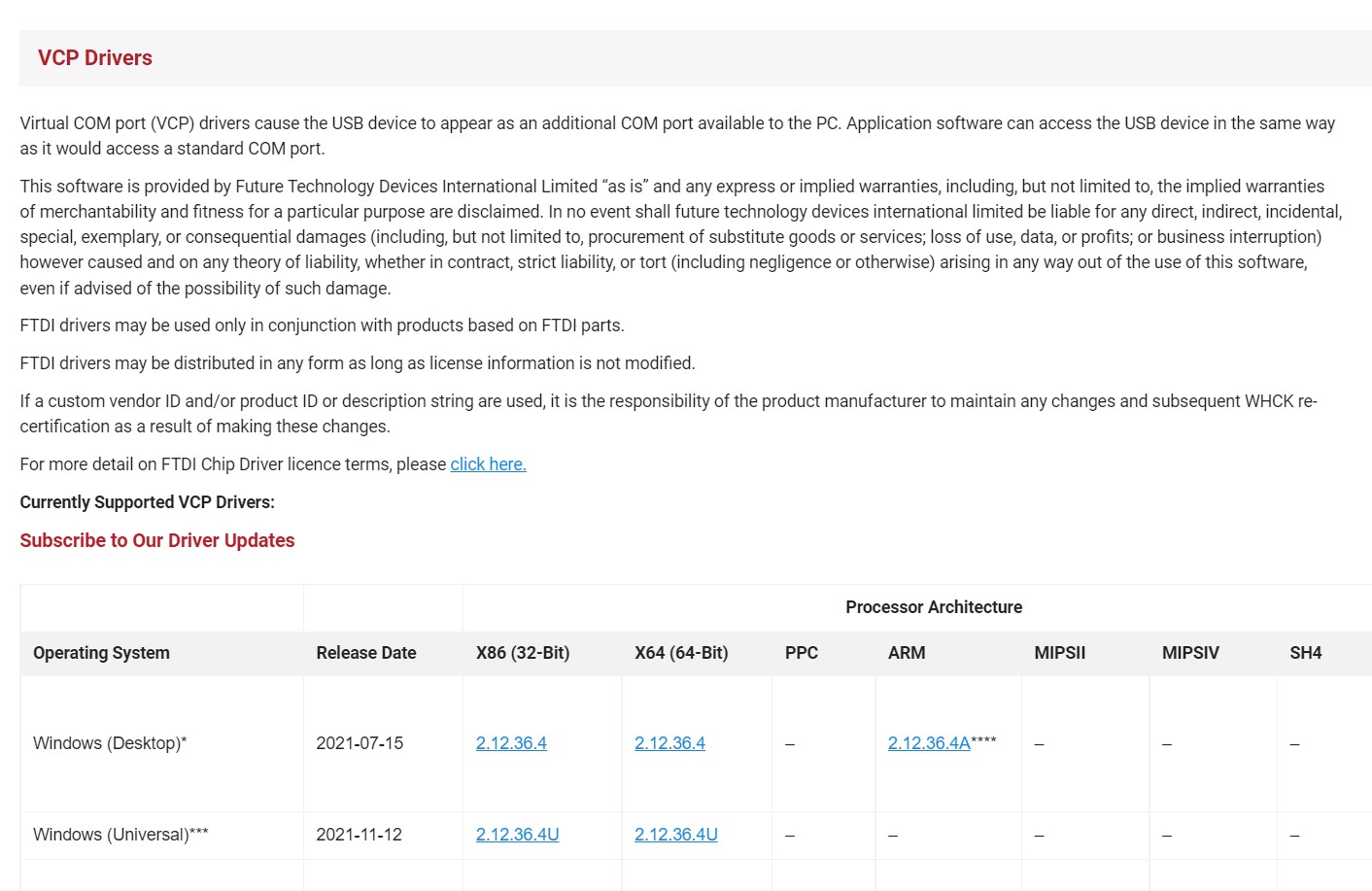 VCP Drivers

Virtual COM port (VCP) drivers cause the USB device to appear as an additional COM port available to the PC. Application software can access the USB device in the same way as it would access a standard COM port.

This software is provided by Future Technology Devices International Limited “as is” and any express or implied warranties, including, but not limited to, the implied warranties of merchantability and fitness for a particular purpose are disclaimed. In no event shall future technology devices international limited be liable for any direct, indirect, incidental, special, exemplary, or consequential damages (including, but not limited to, procurement of substitute goods or services; loss of use, data, or profits; or business interruption) however caused and on any theory of liability, whether in contract, strict liability, or tort (including negligence or otherwise) arising in any way out of the use of this software, even if advised of the possibility of such damage.

FTDI drivers may be used only in conjunction with products based on FTDI parts.

FTDI drivers may be distributed in any form as long as license information is not modified.

If a custom vendor ID and/or product ID or description string are used, it is the responsibility of the product manufacturer to maintain any changes and subsequent WHCK re-certification as a result of making these changes.

For more detail on FTDI Chip Driver licence terms, please click here.

Currently Supported VCP Drivers:

Subscribe to Our Driver Updates

| | | Processor Architecture | | | | | | |
|---|---|---|---|---|---|---|---|---|
| Operating System | Release Date | X86 (32-Bit) | X64 (64-Bit) | PPC | ARM | MIPSII | MIPSIV | SH4 |
| Windows (Desktop)* | 2021-07-15 | 2.12.36.4 | 2.12.36.4 | – | 2.12.36.4A**** | – | – | – |
| Windows (Universal)*** | 2021-11-12 | 2.12.36.4U | 2.12.36.4U | – | – | – | – | – |